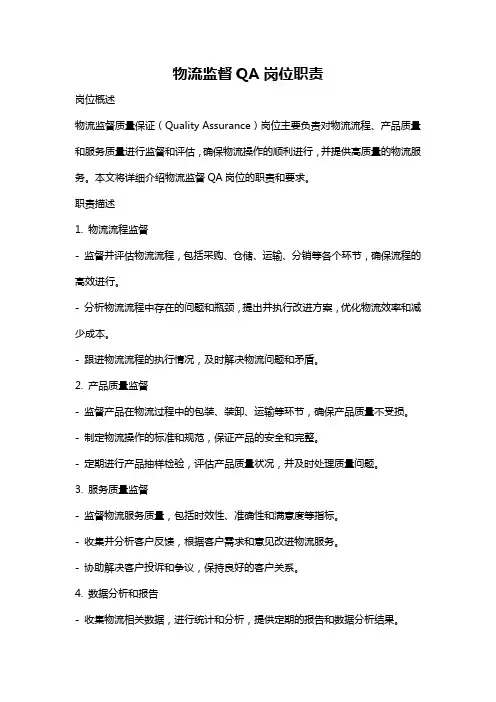 物流监督 QA 岗位职责

岗位概述

物流监督质量保证（Quality Assurance）岗位主要负责对物流流程、产品质量和服务质量进行监督和评估，确保物流操作的顺利进行，并提供高质量的物流服务。本文将详细介绍物流监督 QA 岗位的职责和要求。

职责描述

1. 物流流程监督

- 监督并评估物流流程，包括采购、仓储、运输、分销等各个环节，确保流程的高效进行。

- 分析物流流程中存在的问题和瓶颈，提出并执行改进方案，优化物流效率和减少成本。

- 跟进物流流程的执行情况，及时解决物流问题和矛盾。

2. 产品质量监督

- 监督产品在物流过程中的包装、装卸、运输等环节，确保产品质量不受损。

- 制定物流操作的标准和规范，保证产品的安全和完整。

- 定期进行产品抽样检验，评估产品质量状况，并及时处理质量问题。

3. 服务质量监督

- 监督物流服务质量，包括时效性、准确性和满意度等指标。

- 收集并分析客户反馈，根据客户需求和意见改进物流服务。

- 协助解决客户投诉和争议，保持良好的客户关系。

4. 数据分析和报告

- 收集物流相关数据，进行统计和分析，提供定期的报告和数据分析结果。